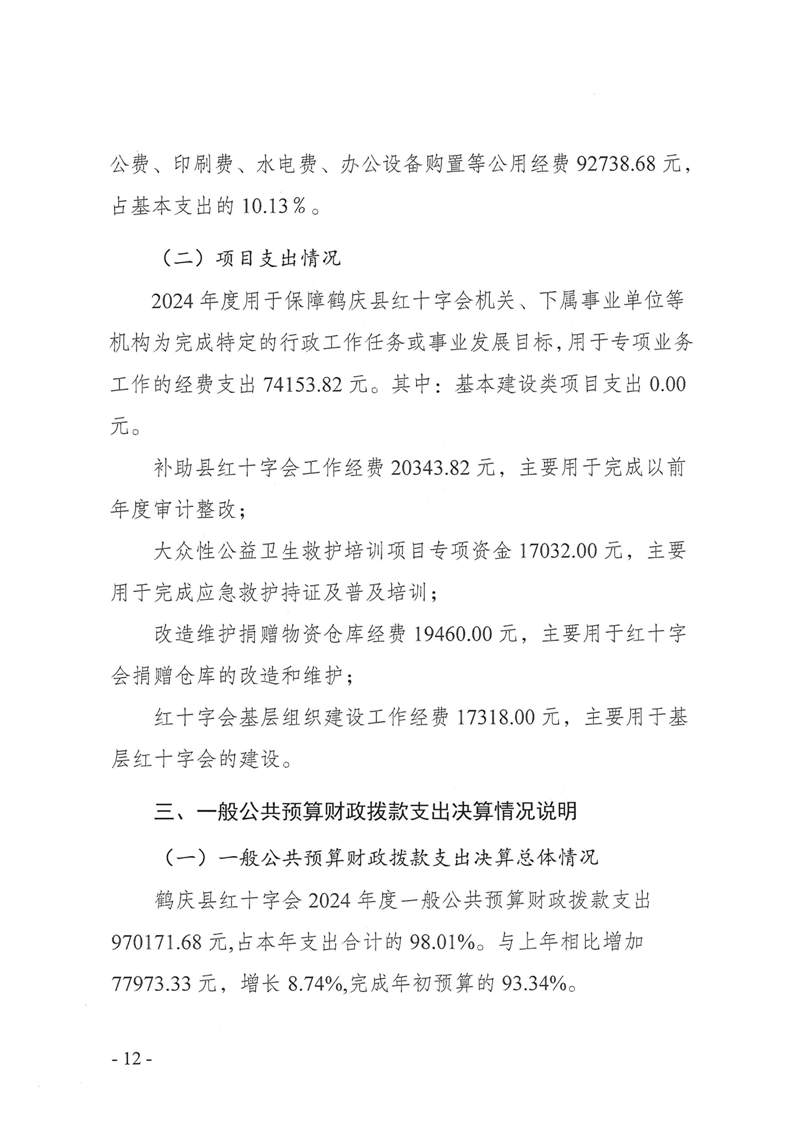 公费、印刷费、水电费、办公设备购置等公用经费 92738.68 元，占基本支出的 10.13％。

（二）项目支出情况

2024 年度用于保障鹤庆县红十字会机关、下属事业单位等机构为完成特定的行政工作任务或事业发展目标，用于专项业务工作的经费支出 74153.82 元。其中：基本建设类项目支出 0.00 元。

补助县红十字会工作经费 20343.82 元，主要用于完成以前年度审计整改；

大众性公益卫生救护培训项目专项资金 17032.00 元，主要用于完成应急救护持证及普及培训；

改造维护捐赠物资仓库经费 19460.00 元，主要用于红十字会捐赠仓库的改造和维护；

红十字会基层组织建设工作经费 17318.00 元，主要用于基层红十字会的建设。

三、一般公共预算财政拨款支出决算情况说明

（一）一般公共预算财政拨款支出决算总体情况

鹤庆县红十字会 2024 年度一般公共预算财政拨款支出 970171.68 元,占本年支出合计的 98.01%。与上年相比增加 77973.33 元，增长 8.74%,完成年初预算的 93.34%。

- 12 -